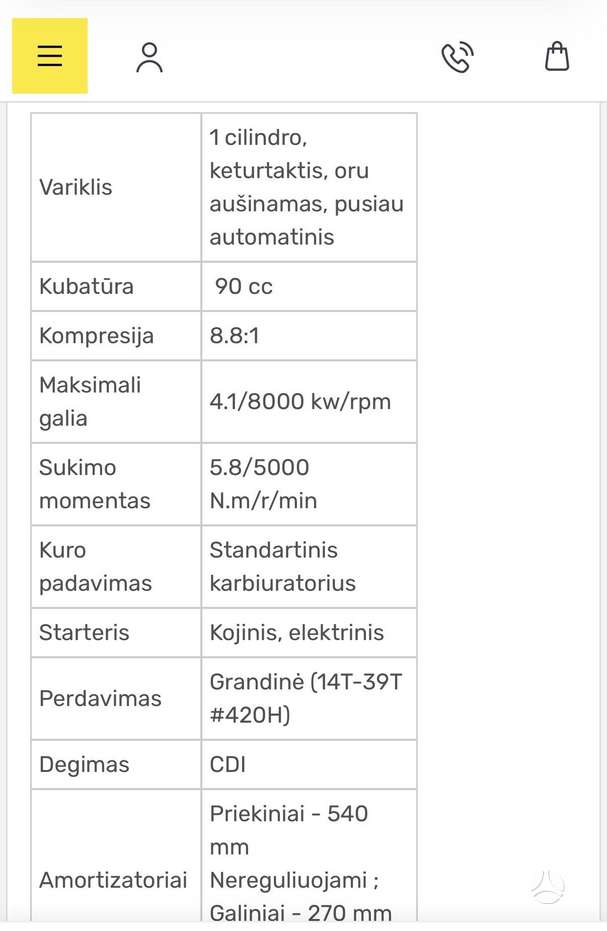 | | |
|---|---|
| Variklis | 1 cilindro, keturtaktis, oru aušinamas, pusiau automatinis |
| Kubatūra | 90 cc |
| Kompresija | 8.8:1 |
| Maksimali galia | 4.1/8000 kw/rpm |
| Sukimo momentas | 5.8/5000 N.m/r/min |
| Kuro padavimas | Standartinis karbiuratorius |
| Starteris | Kojinis, elektrinis |
| Perdavimas | Grandinė (14T-39T #420H) |
| Degimas | CDI |
| Amortizatoriai | Priekiniai - 540 mm Nereguliuojami ; Galiniai - 270 mm |